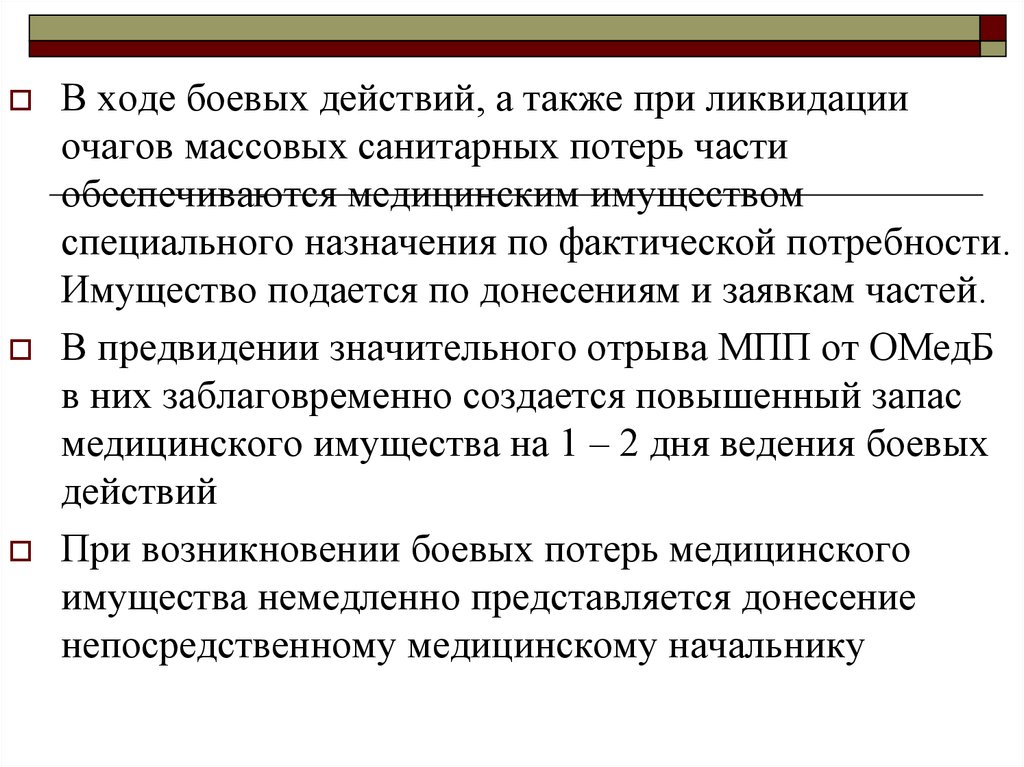 В ходе боевых действий, а также при ликвидации очагов массовых санитарных потерь части обеспечиваются медицинским имуществом специального назначения по фактической потребности. Имущество подается по донесениям и заявкам частей.

В предвидении значительного отрыва МПП от ОМедБ в них заблаговременно создается повышенный запас медицинского имущества на 1 – 2 дня ведения боевых действий

При возникновении боевых потерь медицинского имущества немедленно представляется донесение непосредственному медицинскому начальнику